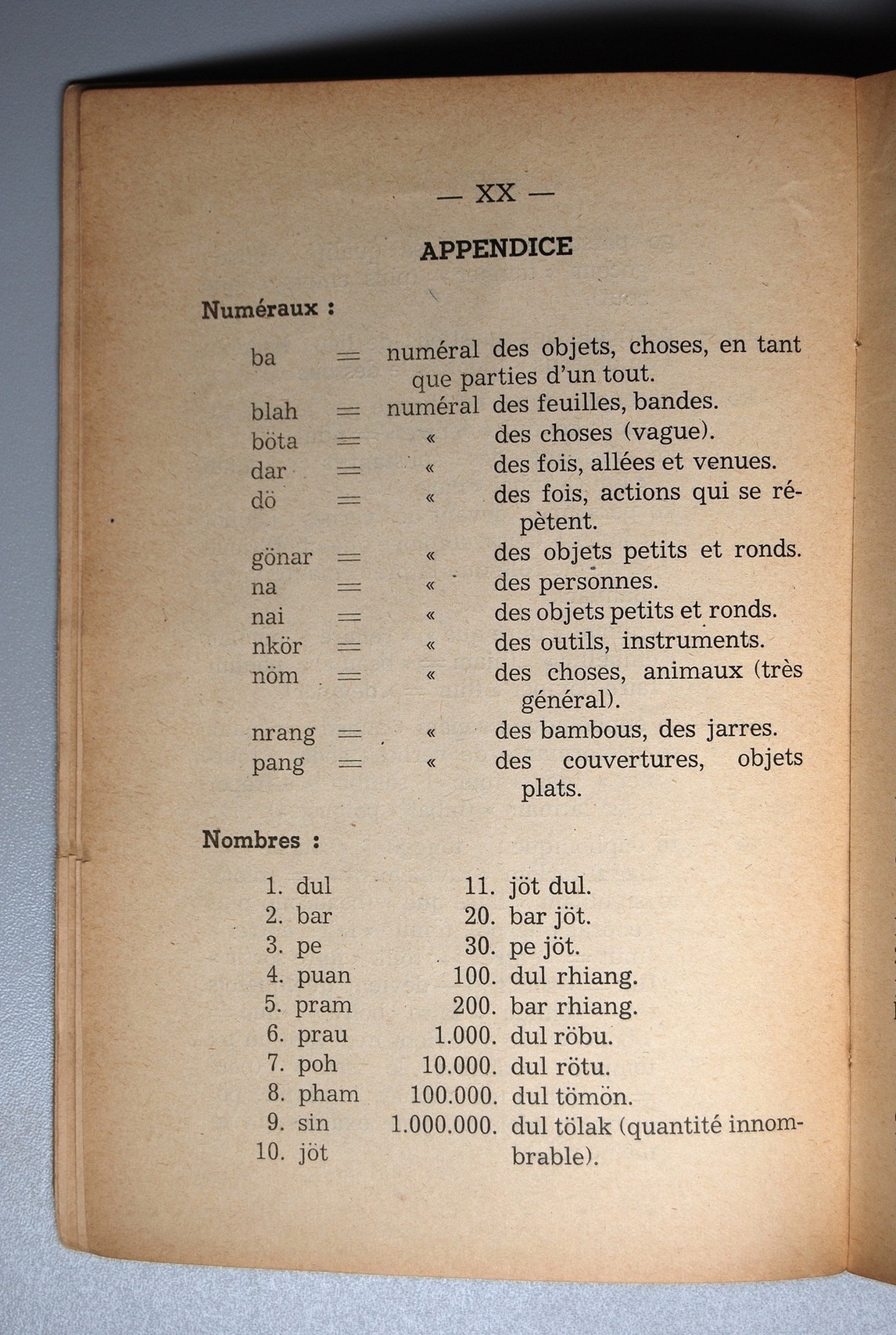 — XX —

APPENDICE

Numéraux :

ba = numéral des objets, choses, en tant que parties d'un tout.
blah = numéral des feuilles, bandes.
böta = « des choses (vague).
dar = « des fois, allées et venues.
dö = « des fois, actions qui se répètent.
gönar = « des objets petits et ronds.
na = « des personnes.
nai = « des objets petits et ronds.
nkör = « des outils, instruments.
nöm = « des choses, animaux (très général).
nrang = « des bambous, des jarres.
pang = « des couvertures, objets plats.

Nombres :

1. dul
2. bar
3. pe
4. puan
5. pram
6. prau
7. poh
8. pham
9. sin
10. jöt

11. jöt dul.
20. bar jöt.
30. pe jöt.
100. dul rhiang.
200. bar rhiang.
1.000. dul röbu.
10.000. dul rötu.
100.000. dul tömön.
1.000.000. dul tölak (quantité innombrable).